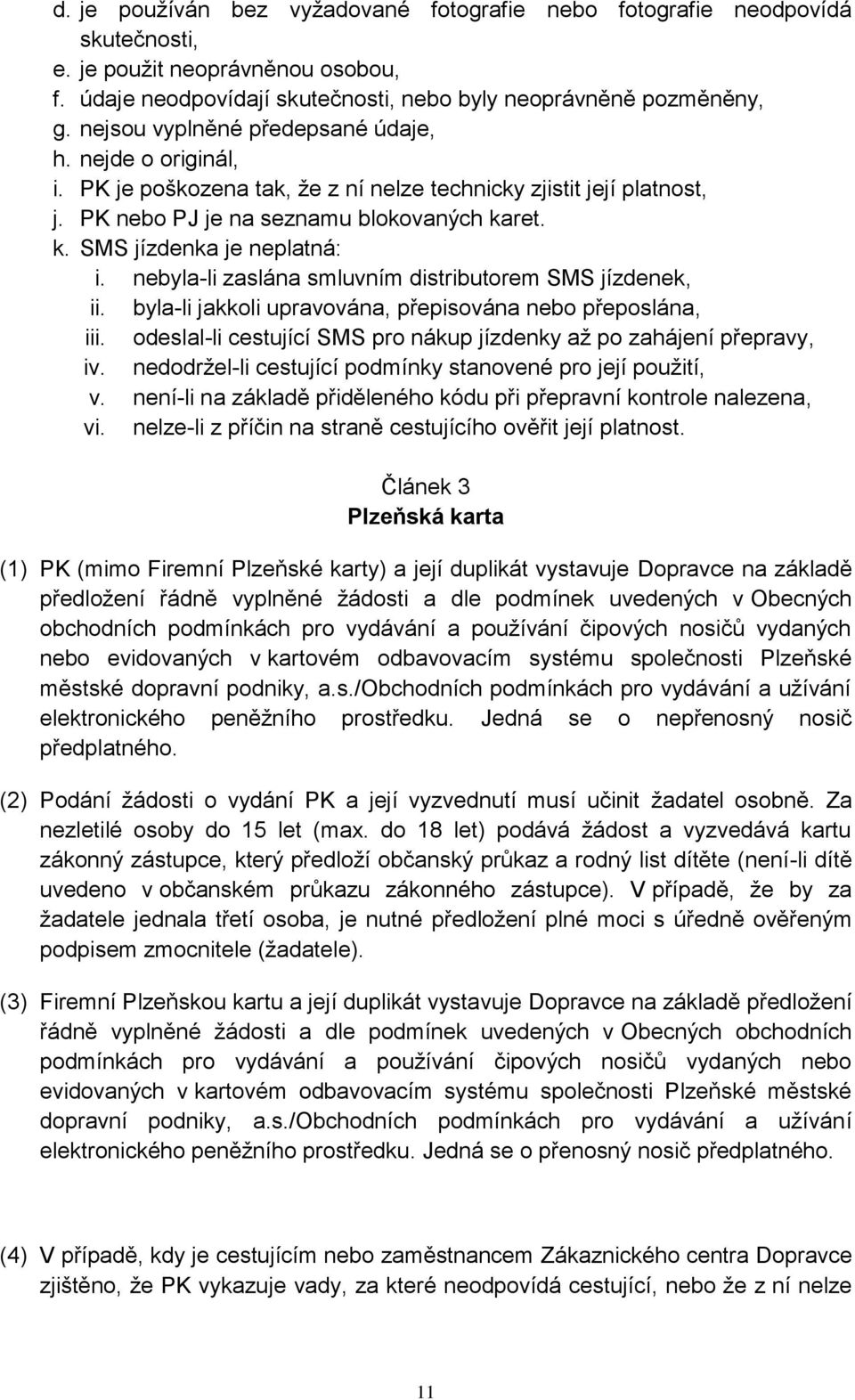 d. je používán bez vyžadované fotografie nebo fotografie neodpovídá skutečnosti,
e. je použit neoprávněnou osobou,
f. údaje neodpovídají skutečnosti, nebo byly neoprávněně pozměněny,
g. nejsou vyplněné předepsané údaje,
h. nejde o originál,
i. PK je poškozena tak, že z ní nelze technicky zjistit její platnost,
j. PK nebo PJ je na seznamu blokovaných karet.
k. SMS jízdenka je neplatná:
i. nebyla-li zaslána smluvním distributorem SMS jízdenek,
ii. byla-li jakkoli upravována, přepisována nebo přeposlána,
iii. odeslal-li cestující SMS pro nákup jízdenky až po zahájení přepravy,
iv. nedodržel-li cestující podmínky stanovené pro její použití,
v. není-li na základě přiděleného kódu při přepravní kontrole nalezena,
vi. nelze-li z příčin na straně cestujícího ověřit její platnost.

Článek 3
Plzeňská karta

(1) PK (mimo Firemní Plzeňské karty) a její duplikát vystavuje Dopravce na základě předložení řádně vyplněné žádosti a dle podmínek uvedených v Obecných obchodních podmínkách pro vydávání a používání čipových nosičů vydaných nebo evidovaných v kartovém odbavovacím systému společnosti Plzeňské městské dopravní podniky, a.s./Obchodních podmínkách pro vydávání a užívání elektronického peněžního prostředku. Jedná se o nepřenosný nosič předplatného.

(2) Podání žádosti o vydání PK a její vyzvednutí musí učinit žadatel osobně. Za nezletilé osoby do 15 let (max. do 18 let) podává žádost a vyzvedává kartu zákonný zástupce, který předloží občanský průkaz a rodný list dítěte (není-li dítě uvedeno v občanském průkazu zákonného zástupce). V případě, že by za žadatele jednala třetí osoba, je nutné předložení plné moci s úředně ověřeným podpisem zmocnitele (žadatele).

(3) Firemní Plzeňskou kartu a její duplikát vystavuje Dopravce na základě předložení řádně vyplněné žádosti a dle podmínek uvedených v Obecných obchodních podmínkách pro vydávání a používání čipových nosičů vydaných nebo evidovaných v kartovém odbavovacím systému společnosti Plzeňské městské dopravní podniky, a.s./Obchodních podmínkách pro vydávání a užívání elektronického peněžního prostředku. Jedná se o přenosný nosič předplatného.

(4) V případě, kdy je cestujícím nebo zaměstnancem Zákaznického centra Dopravce zjištěno, že PK vykazuje vady, za které neodpovídá cestující, nebo že z ní nelze

11